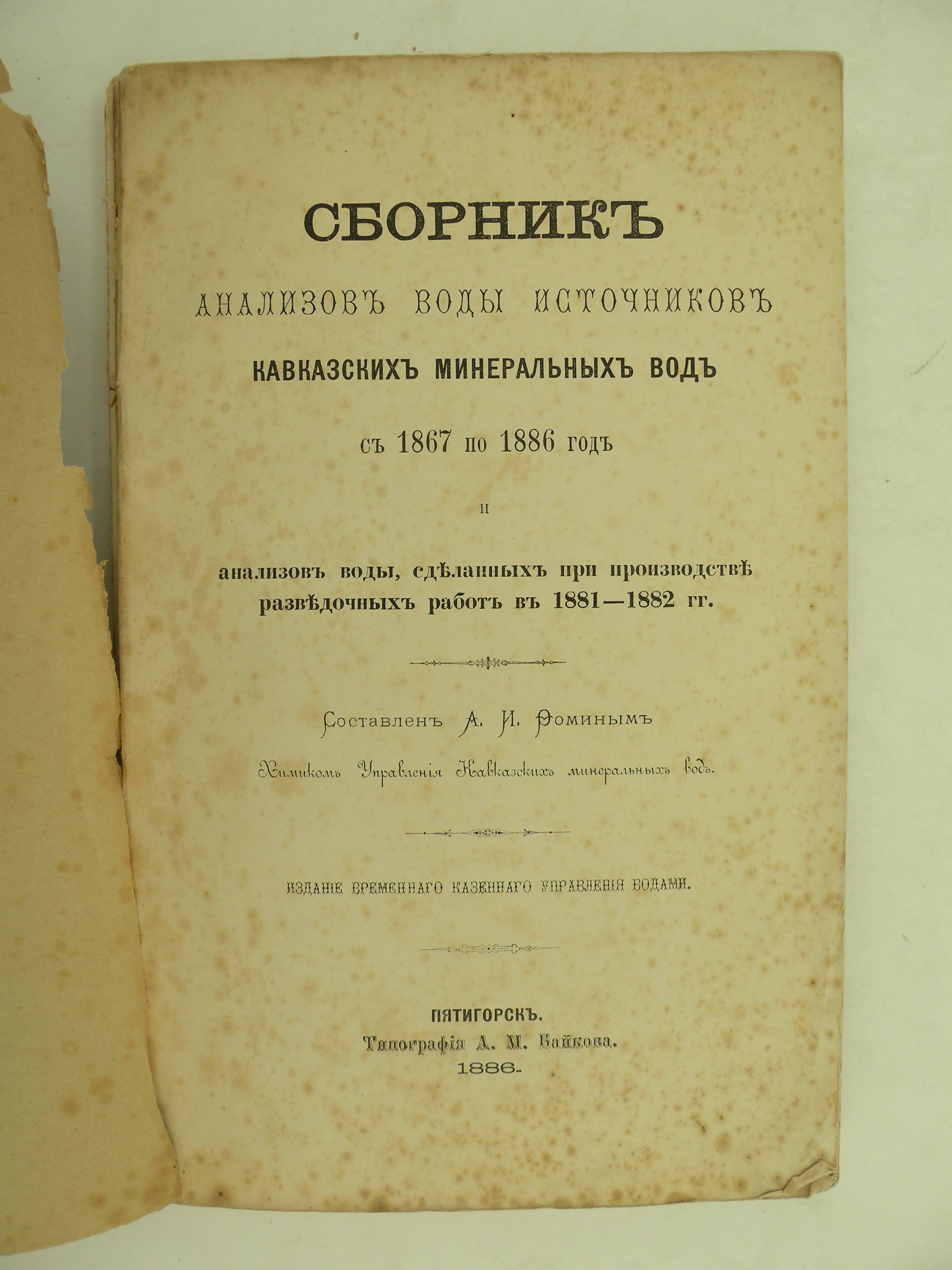 СБОРНИКЪ

АНАЛИЗОВЪ ВОДЫ ИСТОЧНИКОВЪ

КАВКАЗСКИХЪ МИНЕРАЛЬНЫХЪ ВОДЪ

съ 1867 по 1886 годъ

и

анализовъ воды, сдѣланныхъ при производствѣ развѣдочныхъ работъ въ 1881—1882 гг.

Составленъ А. И. Ѳоминымъ

Химикомъ Управленія Кавказскихъ минеральныхъ водъ.

ИЗДАНІЕ ВРЕМЕННАГО КАЗЕННАГО УПРАВЛЕНІЯ ВОДАМИ.

ПЯТИГОРСКЪ.
Типографія А. М. Байкова.
1886.